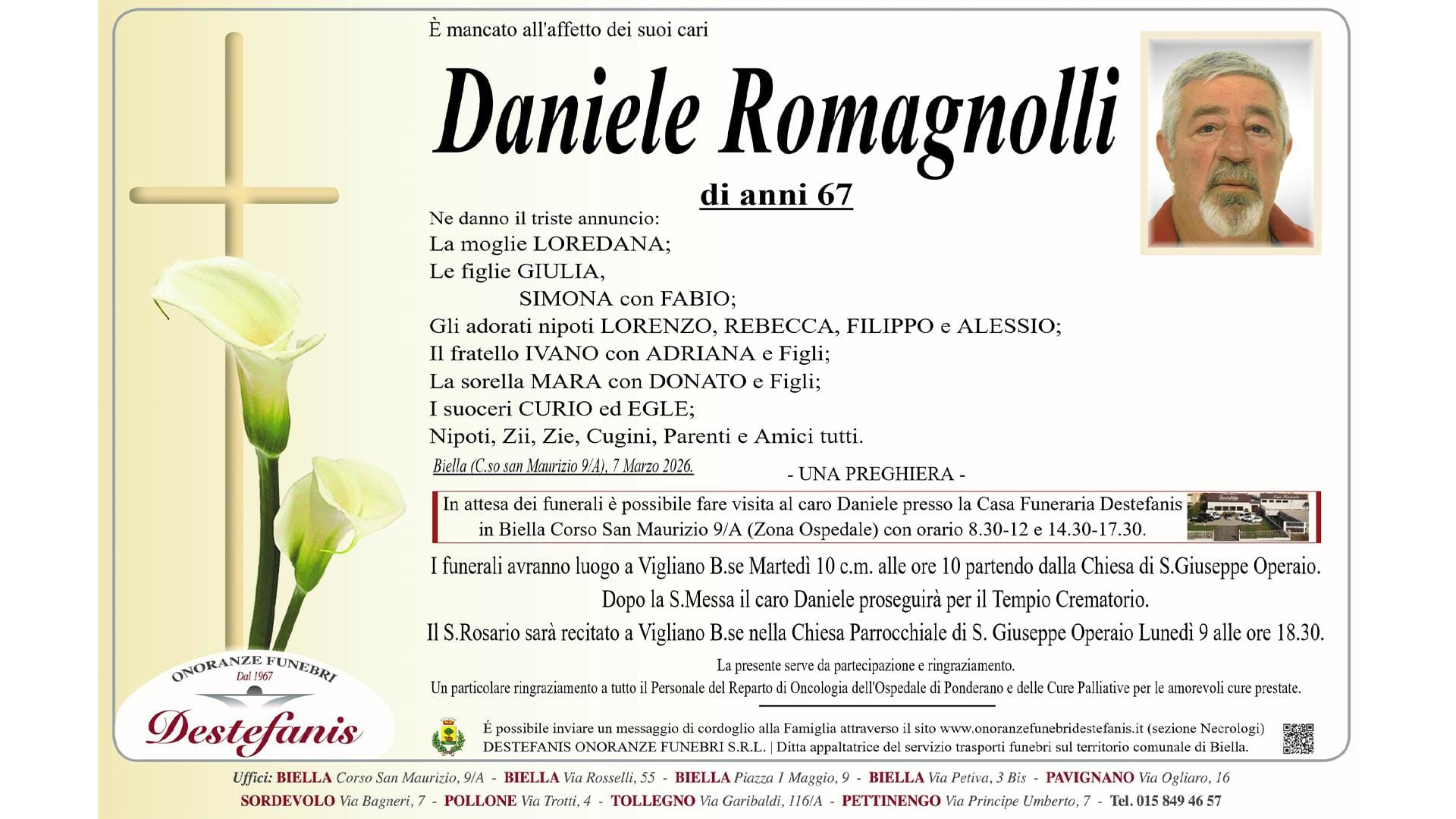 È mancato all'affetto dei suoi cari

Daniele Romagnolli

di anni 67

Ne danno il triste annuncio:
La moglie LOREDANA;
Le figlie GIULIA,
SIMONA con FABIO;
Gli adorati nipoti LORENZO, REBECCA, FILIPPO e ALESSIO;
Il fratello IVANO con ADRIANA e Figli;
La sorella MARA con DONATO e Figli;
I suoceri CURIO ed EGLE;
Nipoti, Zii, Zie, Cugini, Parenti e Amici tutti.

Biella (C.so san Maurizio 9/A), 7 Marzo 2026.

- UNA PREGHIERA -

In attesa dei funerali è possibile fare visita al caro Daniele presso la Casa Funeraria Destefanis in Biella Corso San Maurizio 9/A (Zona Ospedale) con orario 8.30-12 e 14.30-17.30.

I funerali avranno luogo a Vigliano B.se Martedì 10 c.m. alle ore 10 partendo dalla Chiesa di S.Giuseppe Operaio.
Dopo la S.Messa il caro Daniele proseguirà per il Tempio Crematorio.
Il S.Rosario sarà recitato a Vigliano B.se nella Chiesa Parrocchiale di S. Giuseppe Operaio Lunedì 9 alle ore 18.30.

La presente serve da partecipazione e ringraziamento.
Un particolare ringraziamento a tutto il Personale del Reparto di Oncologia dell'Ospedale di Ponderano e delle Cure Palliative per le amorevoli cure prestate.

ONORANZE FUNEBRI
Dal 1967
Destefanis

É possibile inviare un messaggio di cordoglio alla Famiglia attraverso il sito www.onoranzefunebridestefanis.it (sezione Necrologi)
DESTEFANIS ONORANZE FUNEBRI S.R.L. | Ditta appaltatrice del servizio trasporti funebri sul territorio comunale di Biella.

Uffici: BIELLA Corso San Maurizio, 9/A - BIELLA Via Rosselli, 55 - BIELLA Piazza 1 Maggio, 9 - BIELLA Via Petiva, 3 Bis - PAVIGNANO Via Ogliaro, 16
SORDEVOLO Via Bagneri, 7 - POLLONE Via Trotti, 4 - TOLLEGNO Via Garibaldi, 116/A - PETTINENGO Via Principe Umberto, 7 - Tel. 015 849 46 57